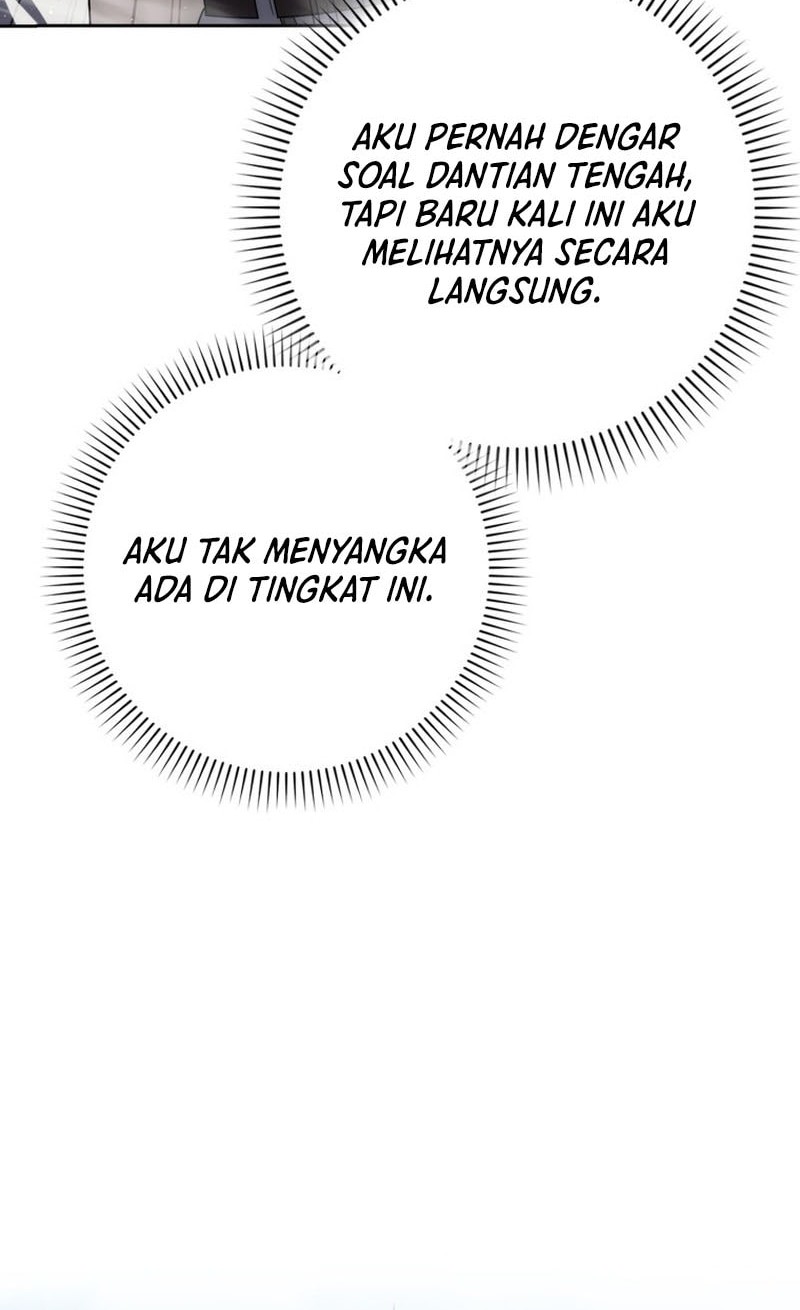 AKU PERNAH DENGAR SOAL DANTIAN TENGAH, TAPI BARU KALI INI AKU MELIHATNYA SECARA LANGSUNG.

AKU TAK MENYANGKA ADA DI TINGKAT INI.